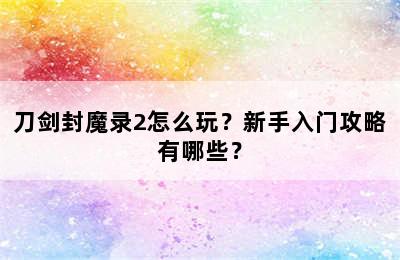 刀剑封魔录2怎么玩？新手入门攻略有哪些？